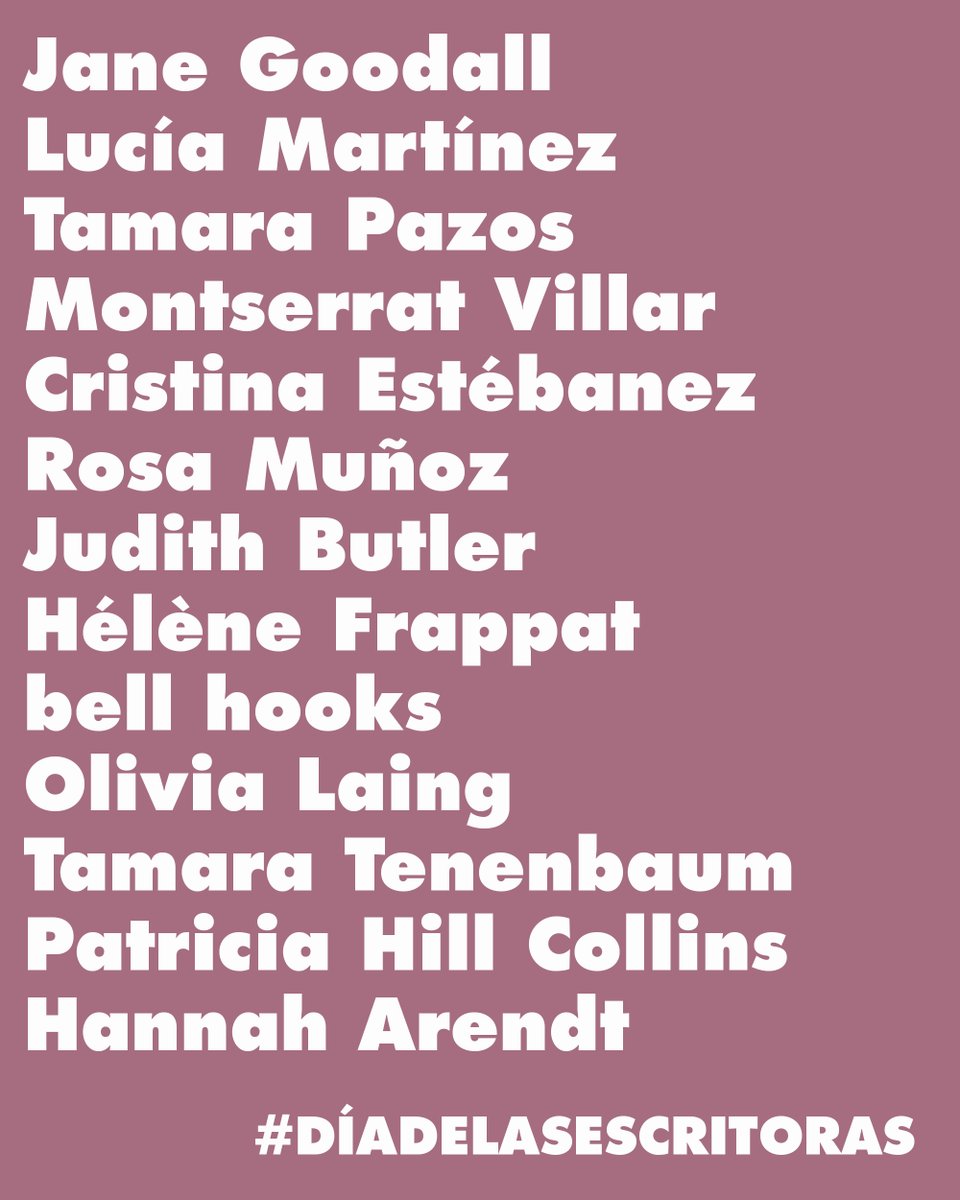 Jane Goodall
Lucía Martínez
Tamara Pazos
Montserrat Villar
Cristina Estébanez
Rosa Muñoz
Judith Butler
Hélène Frappat
bell hooks
Olivia Laing
Tamara Tenenbaum
Patricia Hill Collins
Hannah Arendt

#DÍADELASESCRITORAS